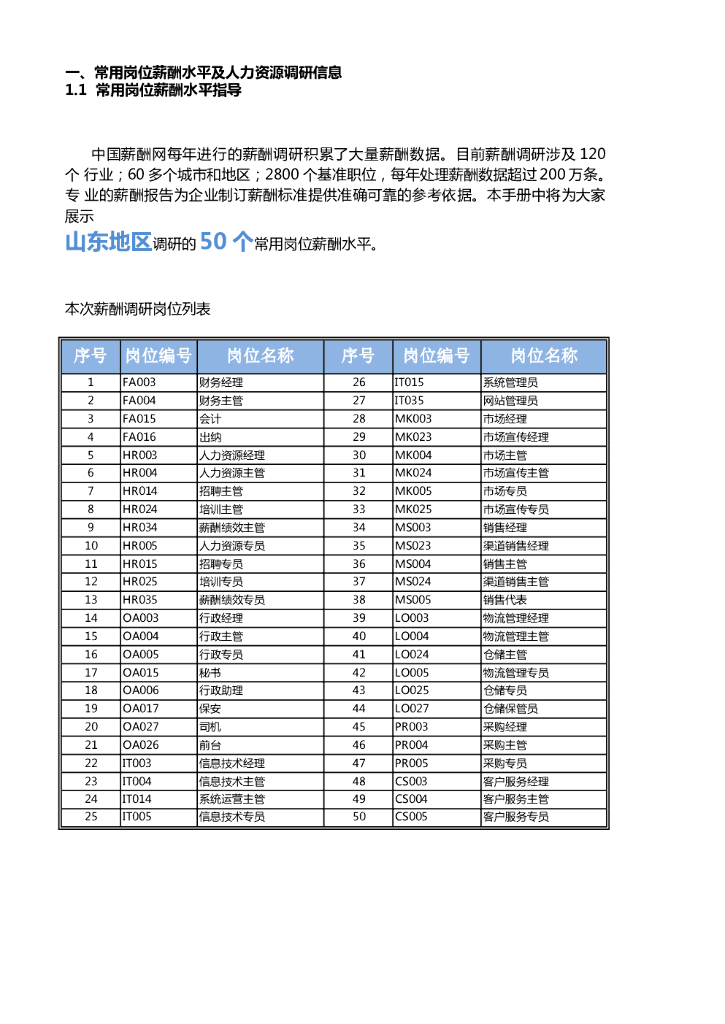 一、常用岗位薪酬水平及人力资源调研信息
1.1 常用岗位薪酬水平指导

中国薪酬网每年进行的薪酬调研积累了大量薪酬数据。目前薪酬调研涉及 120 个 行业；60 多个城市和地区；2800 个基准职位，每年处理薪酬数据超过 200 万条。专 业的薪酬报告为企业制订薪酬标准提供准确可靠的参考依据。本手册中将为大家展示
山东地区调研的 50 个常用岗位薪酬水平。

本次薪酬调研岗位列表

| 序号 | 岗位编号 | 岗位名称 | 序号 | 岗位编号 | 岗位名称 |
|---|---|---|---|---|---|
| 1 | FA003 | 财务经理 | 26 | IT015 | 系统管理员 |
| 2 | FA004 | 财务主管 | 27 | IT035 | 网站管理员 |
| 3 | FA015 | 会计 | 28 | MK003 | 市场经理 |
| 4 | FA016 | 出纳 | 29 | MK023 | 市场宣传经理 |
| 5 | HR003 | 人力资源经理 | 30 | MK004 | 市场主管 |
| 6 | HR004 | 人力资源主管 | 31 | MK024 | 市场宣传主管 |
| 7 | HR014 | 招聘主管 | 32 | MK005 | 市场专员 |
| 8 | HR024 | 培训主管 | 33 | MK025 | 市场宣传专员 |
| 9 | HR034 | 薪酬绩效主管 | 34 | MS003 | 销售经理 |
| 10 | HR005 | 人力资源专员 | 35 | MS023 | 渠道销售经理 |
| 11 | HR015 | 招聘专员 | 36 | MS004 | 销售主管 |
| 12 | HR025 | 培训专员 | 37 | MS024 | 渠道销售主管 |
| 13 | HR035 | 薪酬绩效专员 | 38 | MS005 | 销售代表 |
| 14 | OA003 | 行政经理 | 39 | LO003 | 物流管理经理 |
| 15 | OA004 | 行政主管 | 40 | LO004 | 物流管理主管 |
| 16 | OA005 | 行政专员 | 41 | LO024 | 仓储主管 |
| 17 | OA015 | 秘书 | 42 | LO005 | 物流管理专员 |
| 18 | OA006 | 行政助理 | 43 | LO025 | 仓储专员 |
| 19 | OA017 | 保安 | 44 | LO027 | 仓储保管员 |
| 20 | OA027 | 司机 | 45 | PR003 | 采购经理 |
| 21 | OA026 | 前台 | 46 | PR004 | 采购主管 |
| 22 | IT003 | 信息技术经理 | 47 | PR005 | 采购专员 |
| 23 | IT004 | 信息技术主管 | 48 | CS003 | 客户服务经理 |
| 24 | IT014 | 系统运营主管 | 49 | CS004 | 客户服务主管 |
| 25 | IT005 | 信息技术专员 | 50 | CS005 | 客户服务专员 |